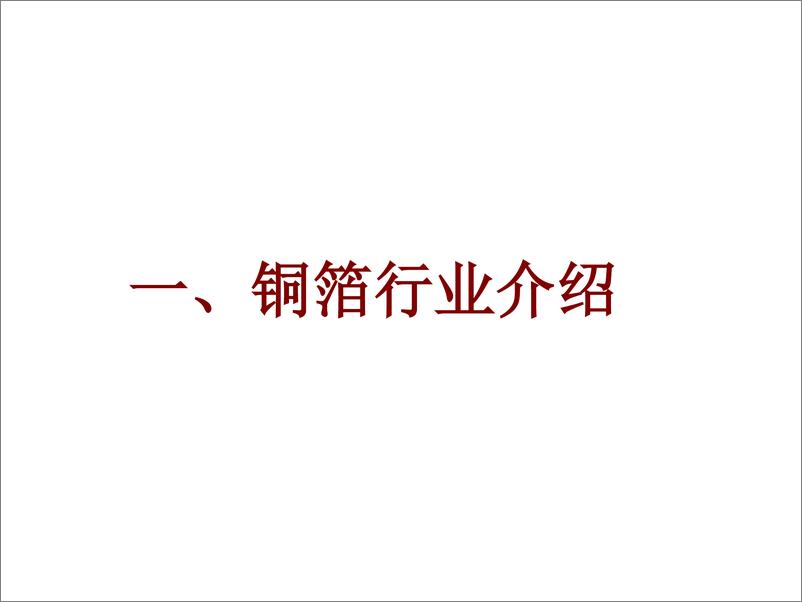 一、铜箔行业介绍